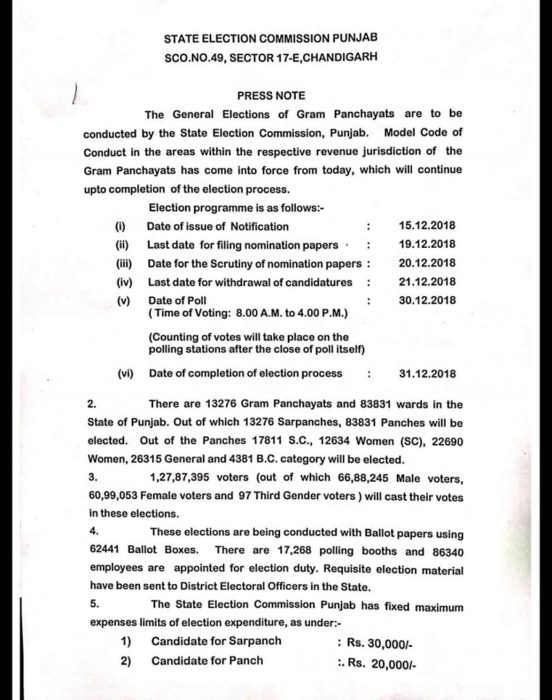 STATE ELECTION COMMISSION PUNJAB
SCO.NO.49, SECTOR 17-E,CHANDIGARH

PRESS NOTE

The General Elections of Gram Panchayats are to be conducted by the State Election Commission, Punjab. Model Code of Conduct in the areas within the respective revenue jurisdiction of the Gram Panchayats has come into force from today, which will continue upto completion of the election process.

Election programme is as follows:-

(i) Date of issue of Notification : 15.12.2018
(ii) Last date for filing nomination papers : 19.12.2018
(iii) Date for the Scrutiny of nomination papers : 20.12.2018
(iv) Last date for withdrawal of candidatures : 21.12.2018
(v) Date of Poll : 30.12.2018
(Time of Voting: 8.00 A.M. to 4.00 P.M.)

(Counting of votes will take place on the polling stations after the close of poll itself)

(vi) Date of completion of election process : 31.12.2018

2. There are 13276 Gram Panchayats and 83831 wards in the State of Punjab. Out of which 13276 Sarpanches, 83831 Panches will be elected. Out of the Panches 17811 S.C., 12634 Women (SC), 22690 Women, 26315 General and 4381 B.C. category will be elected.

3. 1,27,87,395 voters (out of which 66,88,245 Male voters, 60,99,053 Female voters and 97 Third Gender voters ) will cast their votes in these elections.

4. These elections are being conducted with Ballot papers using 62441 Ballot Boxes. There are 17,268 polling booths and 86340 employees are appointed for election duty. Requisite election material have been sent to District Electoral Officers in the State.

5. The State Election Commission Punjab has fixed maximum expenses limits of election expenditure, as under:-

1) Candidate for Sarpanch : Rs. 30,000/-
2) Candidate for Panch :. Rs. 20,000/-